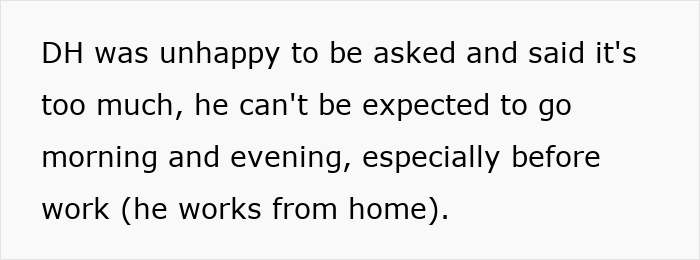 DH was unhappy to be asked and said it's too much, he can't be expected to go morning and evening, especially before work (he works from home).